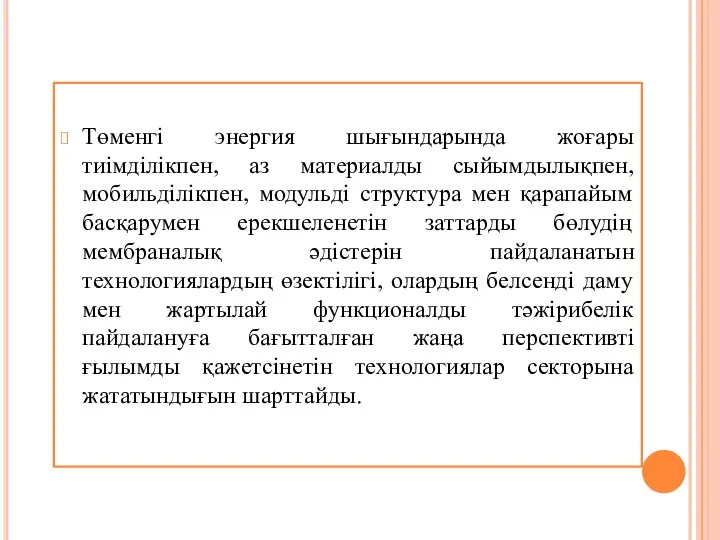 Төменгі энергия шығындарында жоғары тиімділікпен, аз материалды сыйымдылықпен, мобильділікпен, модульді структура мен қарапайым басқарумен ерекшеленетін заттарды бөлудің мембраналық әдістерін пайдаланатын технологиялардың өзектілігі, олардың белсенді даму мен жартылай функционалды тәжірибелік пайдалануға бағытталған жаңа перспективті ғылымды қажетсінетін технологиялар секторына жататындығын шарттайды.